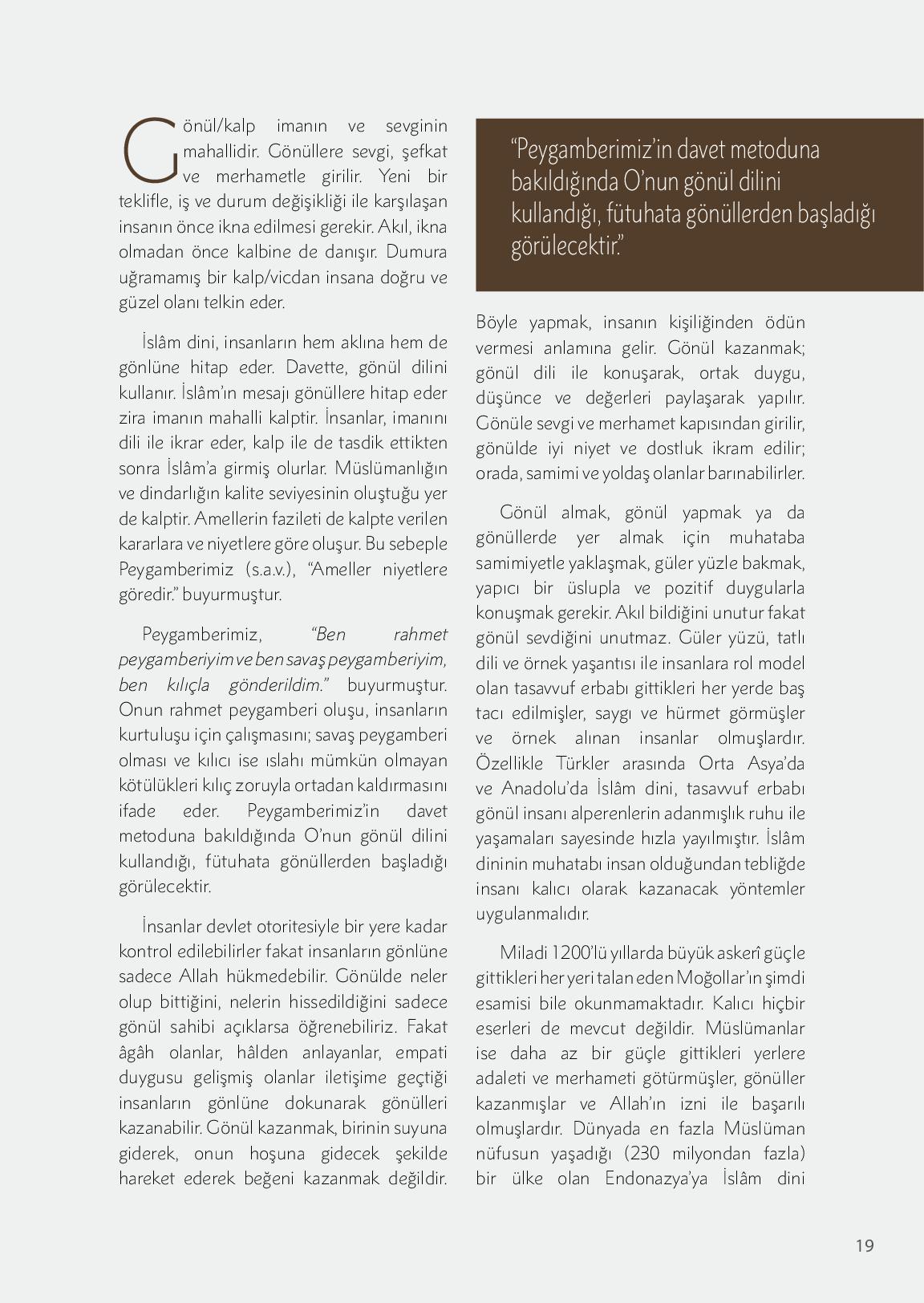 Gönül/kalp imanın ve sevginin mahallidir. Gönüllere sevgi, şefkat ve merhametle girilir. Yeni bir teklifle, iş ve durum değişikliği ile karşılaşan insanın önce ikna edilmesi gerekir. Akıl, ikna olmadan önce kalbine de danışır. Dumura uğramamış bir kalp/vicdan insana doğru ve güzel olanı telkin eder.

İslâm dini, insanların hem aklına hem de gönlüne hitap eder. Davette, gönül dilini kullanır. İslâm'ın mesajı gönüllere hitap eder zira imanın mahalli kalptir. İnsanlar, imanını dili ile ikrar eder, kalp ile de tasdik ettikten sonra İslâm'a girmiş olurlar. Müslümanlığın ve dindarlığın kalite seviyesinin oluştuğu yer de kalptir. Amellerin fazileti de kalpte verilen kararlara ve niyetlere göre oluşur. Bu sebeple Peygamberimiz (s.a.v.), "Ameller niyetlere göredir." buyurmuştur.

Peygamberimiz, "Ben rahmet peygamberiyim ve ben savaş peygamberiyim, ben kılıçla gönderildim." buyurmuştur. Onun rahmet peygamberi oluşu, insanların kurtuluşu için çalışmasını; savaş peygamberi olması ve kılıcı ise ıslahı mümkün olmayan kötülükleri kılıç zoruyla ortadan kaldırmasını ifade eder. Peygamberimiz'in davet metoduna bakıldığında O'nun gönül dilini kullandığı, fütuhata gönüllerden başladığı görülecektir.

İnsanlar devlet otoritesiyle bir yere kadar kontrol edilebilirler fakat insanların gönlüne sadece Allah hükmedebilir. Gönülde neler olup bittiğini, nelerin hissedildiğini sadece gönül sahibi açıklarsa öğrenebiliriz. Fakat âgâh olanlar, hâlden anlayanlar, empati duygusu gelişmiş olanlar iletişime geçtiği insanların gönlüne dokunarak gönülleri kazanabilir. Gönül kazanmak, birinin suyuna giderek, onun hoşuna gidecek şekilde hareket ederek beğeni kazanmak değildir.

"Peygamberimiz'in davet metoduna bakıldığında O'nun gönül dilini kullandığı, fütuhata gönüllerden başladığı görülecektir."

Böyle yapmak, insanın kişiliğinden ödün vermesi anlamına gelir. Gönül kazanmak; gönül dili ile konuşarak, ortak duygu, düşünce ve değerleri paylaşarak yapılır. Gönüle sevgi ve merhamet kapısından girilir, gönülde iyi niyet ve dostluk ikram edilir; orada, samimi ve yoldaş olanlar barınabilirler.

Gönül almak, gönül yapmak ya da gönüllerde yer almak için muhataba samimiyetle yaklaşmak, güler yüzle bakmak, yapıcı bir üslupla ve pozitif duygularla konuşmak gerekir. Akıl bildiğini unutur fakat gönül sevdiğini unutmaz. Güler yüzü, tatlı dili ve örnek yaşantısı ile insanlara rol model olan tasavvuf erbabı gittikleri her yerde baş tacı edilmişler, saygı ve hürmet görmüşler ve örnek alınan insanlar olmuşlardır. Özellikle Türkler arasında Orta Asya'da ve Anadolu'da İslâm dini, tasavvuf erbabı gönül insanı alperenlerin adanmışlık ruhu ile yaşamaları sayesinde hızla yayılmıştır. İslâm dininin muhatabı insan olduğundan tebliğde insanı kalıcı olarak kazanacak yöntemler uygulanmalıdır.

Miladi 1200'lü yıllarda büyük askerî güçle gittikleri her yeri talan eden Moğollar'ın şimdi esamisi bile okunmamaktadır. Kalıcı hiçbir eserleri de mevcut değildir. Müslümanlar ise daha az bir güçle gittikleri yerlere adaleti ve merhameti götürmüşler, gönüller kazanmışlar ve Allah'ın izni ile başarılı olmuşlardır. Dünyada en fazla Müslüman nüfusun yaşadığı (230 milyondan fazla) bir ülke olan Endonazya'ya İslâm dini

19